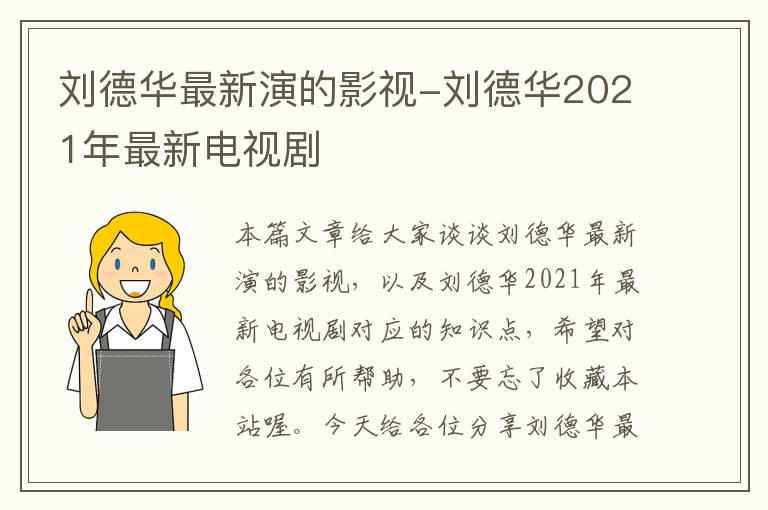 刘德华最新演的影视-刘德华2021年最新电视剧

本篇文章给大家谈谈刘德华最新演的影视，以及刘德华2021年最新电视剧对应的知识点，希望对各位有所帮助，不要忘了收藏本站喔。今天给各位分享刘德华最